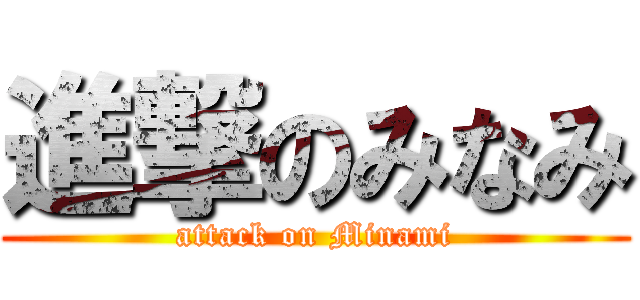 進撃のみなみ
attack on Minami